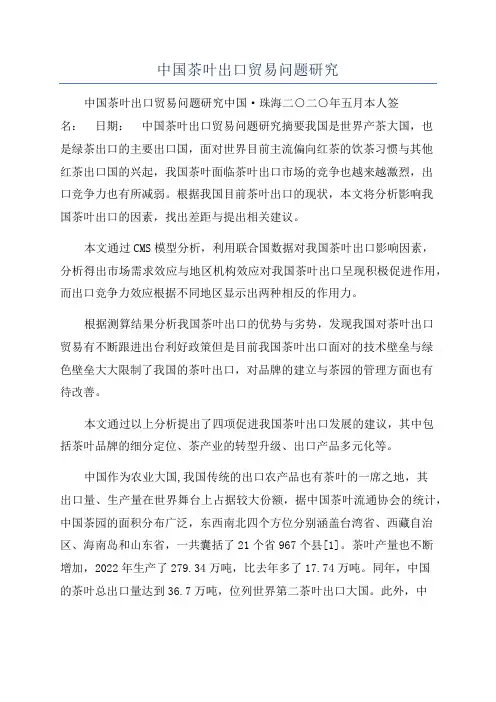 中国茶叶出口贸易问题研究

中国茶叶出口贸易问题研究中国·珠海二〇二〇年五月本人签名： 日期： 中国茶叶出口贸易问题研究摘要我国是世界产茶大国，也是绿茶出口的主要出口国，面对世界目前主流偏向红茶的饮茶习惯与其他红茶出口国的兴起，我国茶叶面临茶叶出口市场的竞争也越来越激烈，出口竞争力也有所减弱。根据我国目前茶叶出口的现状，本文将分析影响我国茶叶出口的因素，找出差距与提出相关建议。

本文通过CMS模型分析，利用联合国数据对我国茶叶出口影响因素，分析得出市场需求效应与地区机构效应对我国茶叶出口呈现积极促进作用，而出口竞争力效应根据不同地区显示出两种相反的作用力。

根据测算结果分析我国茶叶出口的优势与劣势，发现我国对茶叶出口贸易有不断跟进出台利好政策但是目前我国茶叶出口面对的技术壁垒与绿色壁垒大大限制了我国的茶叶出口，对品牌的建立与茶园的管理方面也有待改善。

本文通过以上分析提出了四项促进我国茶叶出口发展的建议，其中包括茶叶品牌的细分定位、茶产业的转型升级、出口产品多元化等。

中国作为农业大国,我国传统的出口农产品也有茶叶的一席之地，其出口量、生产量在世界舞台上占据较大份额，据中国茶叶流通协会的统计，中国茶园的面积分布广泛，东西南北四个方位分别涵盖台湾省、西藏自治区、海南岛和山东省，一共囊括了21个省967个县[1]。茶叶产量也不断增加，2022年生产了279.34万吨，比去年多了17.74万吨。同年，中国的茶叶总出口量达到36.7万吨，位列世界第二茶叶出口大国。此外，中